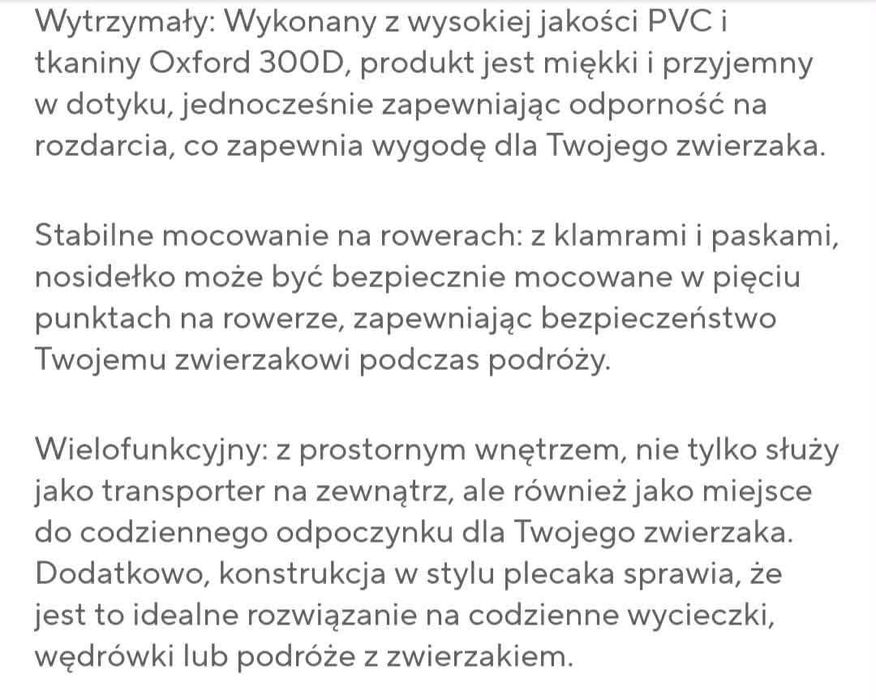 Wytrzymały: Wykonany z wysokiej jakości PVC i tkaniny Oxford 300D, produkt jest miękki i przyjemny w dotyku, jednocześnie zapewniając odporność na rozdarcia, co zapewnia wygodę dla Twojego zwierzaka.

Stabilne mocowanie na rowerach: z klamrami i paskami, nosidełko może być bezpiecznie mocowane w pięciu punktach na rowerze, zapewniając bezpieczeństwo Twojemu zwierzakowi podczas podróży.

Wielofunkcyjny: z prostornym wnętrzem, nie tylko służy jako transporter na zewnątrz, ale również jako miejsce do codziennego odpoczynku dla Twojego zwierzaka. Dodatkowo, konstrukcja w stylu plecaka sprawia, że jest to idealne rozwiązanie na codzienne wycieczki, wędrówki lub podróże z zwierzakiem.